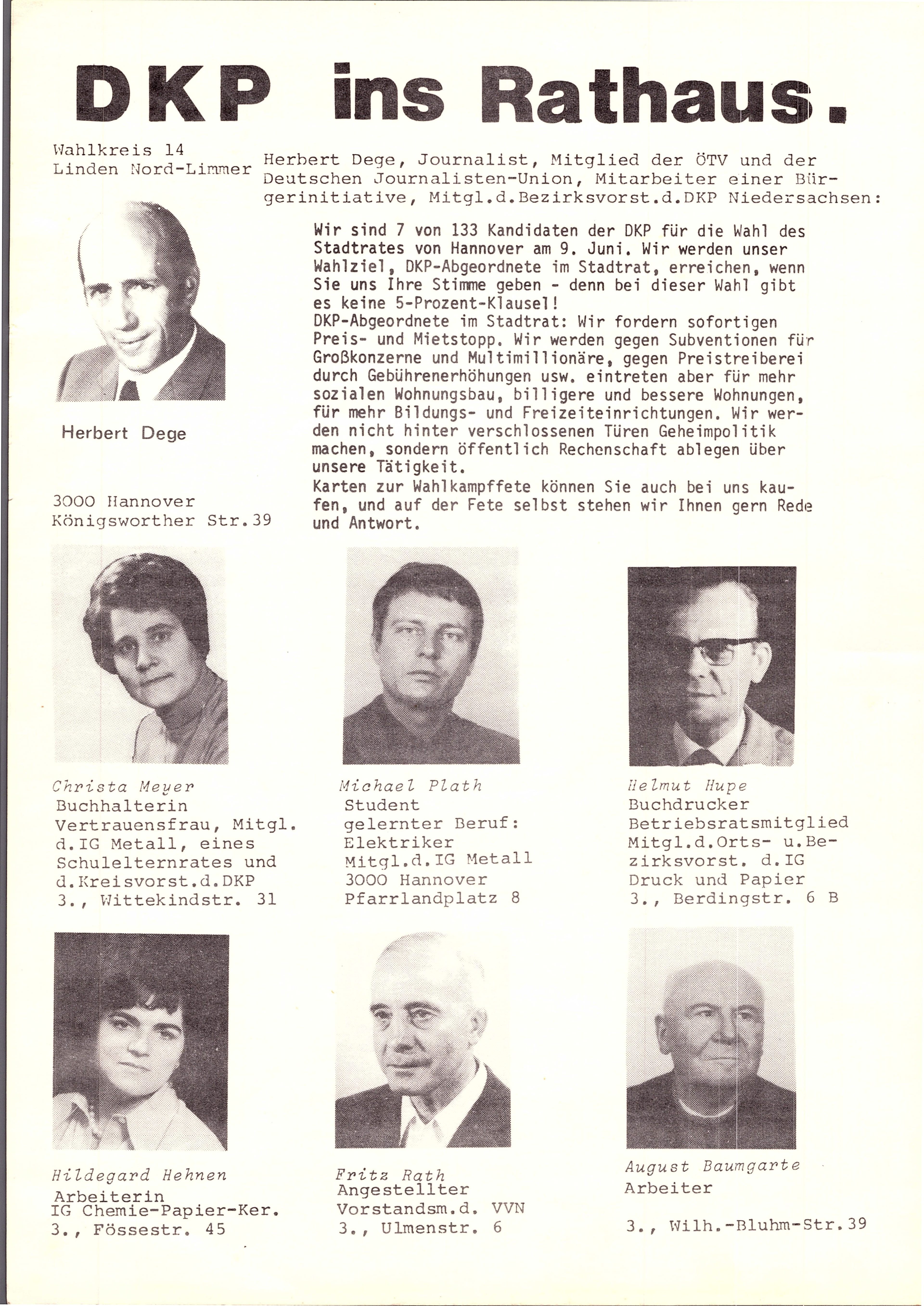 DKP ins Rathaus.

Wahlkreis 14
Linden Nord-Limmer

Herbert Dege, Journalist, Mitglied der ÖTV und der Deutschen Journalisten-Union, Mitarbeiter einer Bürgerinitiative, Mitgl.d.Bezirksvorst.d.DKP Niedersachsen:

Wir sind 7 von 133 Kandidaten der DKP für die Wahl des Stadtrates von Hannover am 9. Juni. Wir werden unser Wahlziel, DKP-Abgeordnete im Stadtrat, erreichen, wenn Sie uns Ihre Stimme geben - denn bei dieser Wahl gibt es keine 5-Prozent-Klausel!
DKP-Abgeordnete im Stadtrat: Wir fordern sofortigen Preis- und Mietstopp. Wir werden gegen Subventionen für Großkonzerne und Multimillionäre, gegen Preistreiberei durch Gebührenerhöhungen usw. eintreten aber für mehr sozialen Wohnungsbau, billigere und bessere Wohnungen, für mehr Bildungs- und Freizeiteinrichtungen. Wir werden nicht hinter verschlossenen Türen Geheimpolitik machen, sondern öffentlich Rechenschaft ablegen über unsere Tätigkeit.
Karten zur Wahlkampffete können Sie auch bei uns kaufen, und auf der Fete selbst stehen wir Ihnen gern Rede und Antwort.

Herbert Dege

3000 Hannover
Königsworther Str.39

Christa Meyer
Buchhalterin
Vertrauensfrau, Mitgl. d.IG Metall, eines Schulelternrates und d.Kreisvorst.d.DKP
3., Wittekindstr. 31

Michael Plath
Student
gelernter Beruf: Elektriker
Mitgl.d.IG Metall
3000 Hannover
Pfarrlandplatz 8

Helmut Hupe
Buchdrucker
Betriebsratsmitglied
Mitgl.d.Orts- u.Bezirksvorst. d.IG Druck und Papier
3., Berdingstr. 6 B

Hildegard Hehnen
Arbeiterin
IG Chemie-Papier-Ker.
3., Fössestr. 45

Fritz Rath
Angestellter
Vorstandsm.d. VVN
3., Ulmenstr. 6

August Baumgarte
Arbeiter

3., Wilh.-Bluhm-Str.39